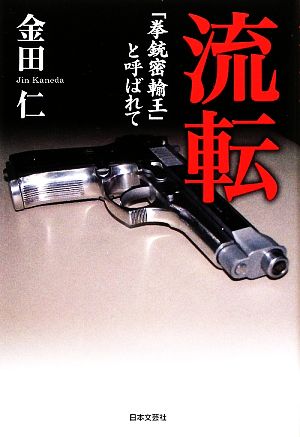 流転

「拳銃密輸王」と呼ばれて

金田 仁
Jin Kaneda

日本文芸社